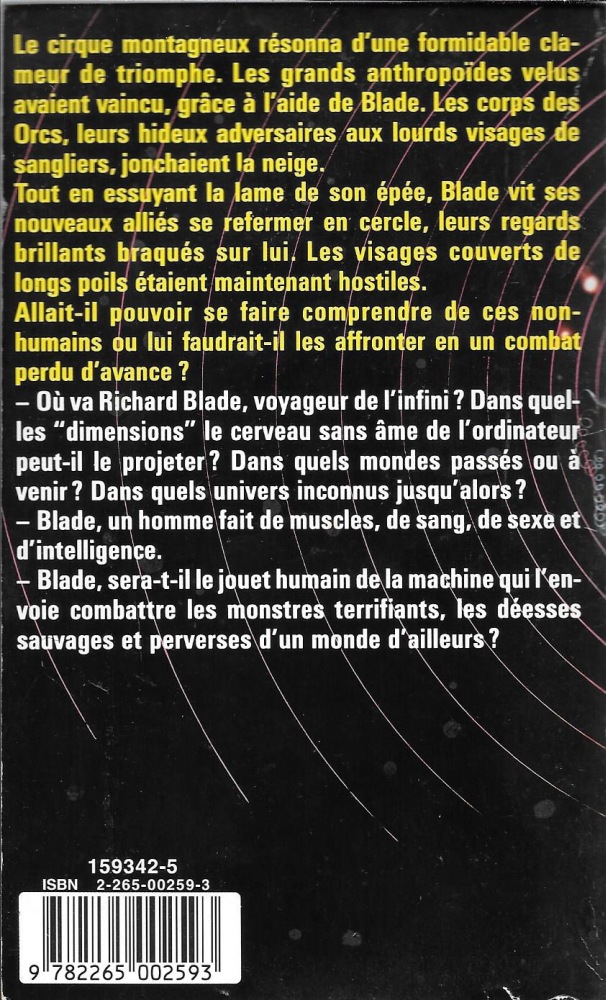 Le cirque montagneux résonna d'une formidable clameur de triomphe. Les grands anthropoïdes velus avaient vaincu, grâce à l'aide de Blade. Les corps des Orcs, leurs hideux adversaires aux lourds visages de sangliers, jonchaient la neige.
Tout en essuyant la lame de son épée, Blade vit ses nouveaux alliés se refermer en cercle, leurs regards brillants braqués sur lui. Les visages couverts de longs poils étaient maintenant hostiles.
Allait-il pouvoir se faire comprendre de ces non-humains ou lui faudrait-il les affronter en un combat perdu d'avance ?

– Où va Richard Blade, voyageur de l'infini ? Dans quelles "dimensions" le cerveau sans âme de l'ordinateur peut-il le projeter ? Dans quels mondes passés ou à venir ? Dans quels univers inconnus jusqu'alors ?
– Blade, un homme fait de muscles, de sang, de sexe et d'intelligence.
– Blade, sera-t-il le jouet humain de la machine qui l'envoie combattre les monstres terrifiants, les déesses sauvages et perverses d'un monde d'ailleurs ?

159342-5
ISBN 2-265-00259-3
9 782265 002593